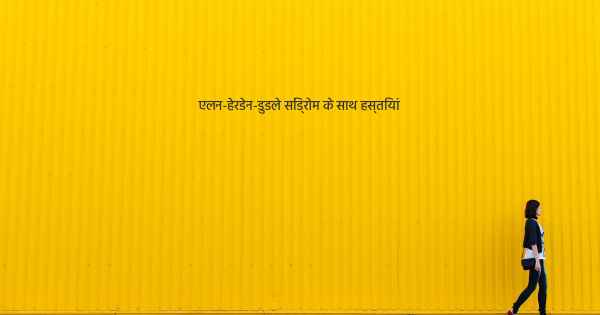 एलन-हेरडेन-डुडले सिंड्रोम के साथ हस्तियां